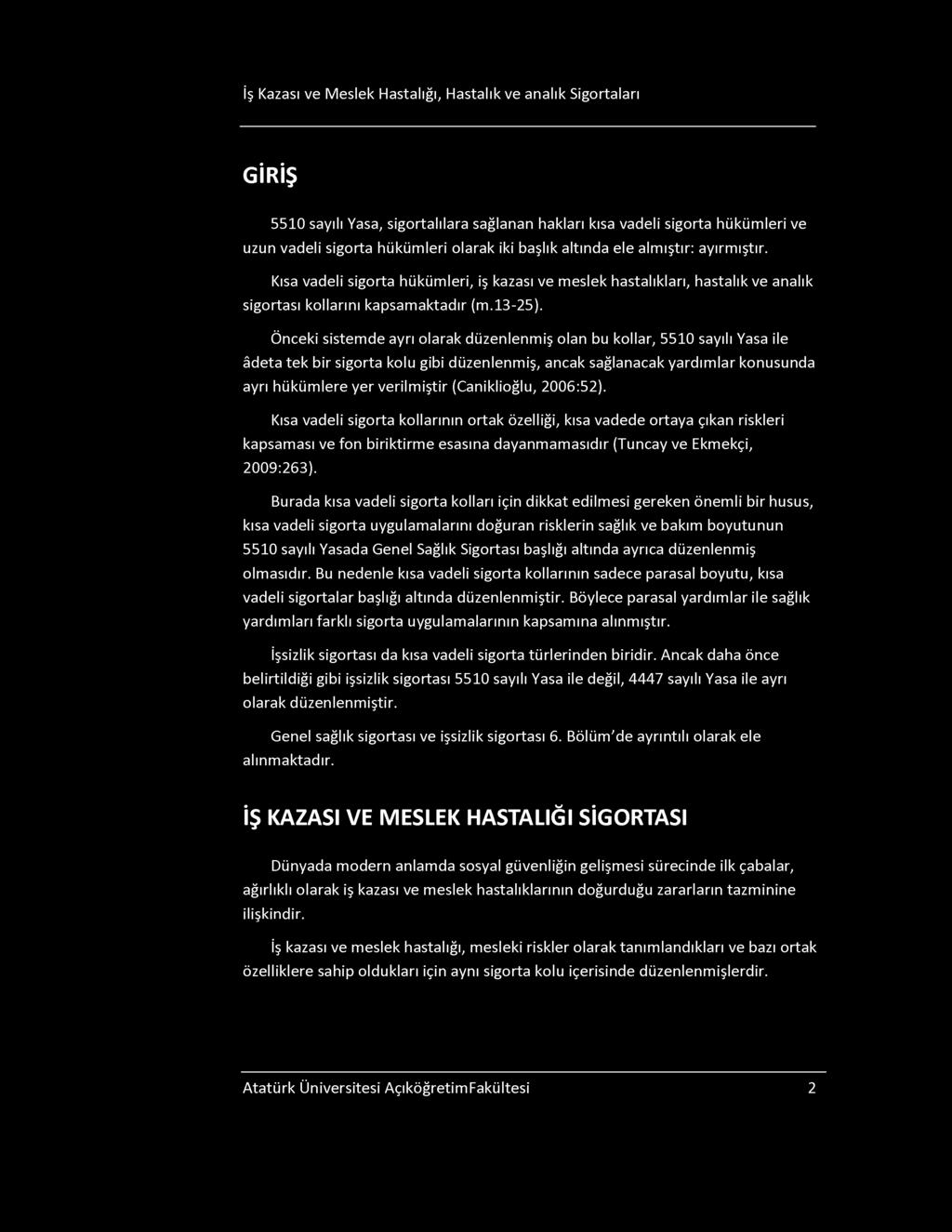 İş Kazası ve Meslek Hastalığı, Hastalık ve analık Sigortaları

GİRİŞ

5510 sayılı Yasa, sigortalılara sağlanan hakları kısa vadeli sigorta hükümleri ve uzun vadeli sigorta hükümleri olarak iki başlık altında ele almıştır: ayırmıştır.

Kısa vadeli sigorta hükümleri, iş kazası ve meslek hastalıkları, hastalık ve analık sigortası kollarını kapsamaktadır (m.13-25).

Önceki sistemde ayrı olarak düzenlenmiş olan bu kollar, 5510 sayılı Yasa ile âdeta tek bir sigorta kolu gibi düzenlenmiş, ancak sağlanacak yardımlar konusunda ayrı hükümlere yer verilmiştir (Caniklioğlu, 2006:52).

Kısa vadeli sigorta kollarının ortak özelliği, kısa vadede ortaya çıkan riskleri kapsaması ve fon biriktirme esasına dayanmamasıdır (Tuncay ve Ekmekçi, 2009:263).

Burada kısa vadeli sigorta kolları için dikkat edilmesi gereken önemli bir husus, kısa vadeli sigorta uygulamalarını doğuran risklerin sağlık ve bakım boyutunun 5510 sayılı Yasada Genel Sağlık Sigortası başlığı altında ayrıca düzenlenmiş olmasıdır. Bu nedenle kısa vadeli sigorta kollarının sadece parasal boyutu, kısa vadeli sigortalar başlığı altında düzenlenmiştir. Böylece parasal yardımlar ile sağlık yardımları farklı sigorta uygulamalarının kapsamına alınmıştır.

İşsizlik sigortası da kısa vadeli sigorta türlerinden biridir. Ancak daha önce belirtildiği gibi işsizlik sigortası 5510 sayılı Yasa ile değil, 4447 sayılı Yasa ile ayrı olarak düzenlenmiştir.

Genel sağlık sigortası ve işsizlik sigortası 6. Bölüm'de ayrıntılı olarak ele alınmaktadır.

İŞ KAZASI VE MESLEK HASTALIĞI SİGORTASI

Dünyada modern anlamda sosyal güvenliğin gelişmesi sürecinde ilk çabalar, ağırlıklı olarak iş kazası ve meslek hastalıklarının doğurduğu zararların tazminine ilişkindir.

İş kazası ve meslek hastalığı, mesleki riskler olarak tanımlandıkları ve bazı ortak özelliklere sahip oldukları için aynı sigorta kolu içerisinde düzenlenmişlerdir.

Atatürk Üniversitesi AçıköğretimFakültesi 2